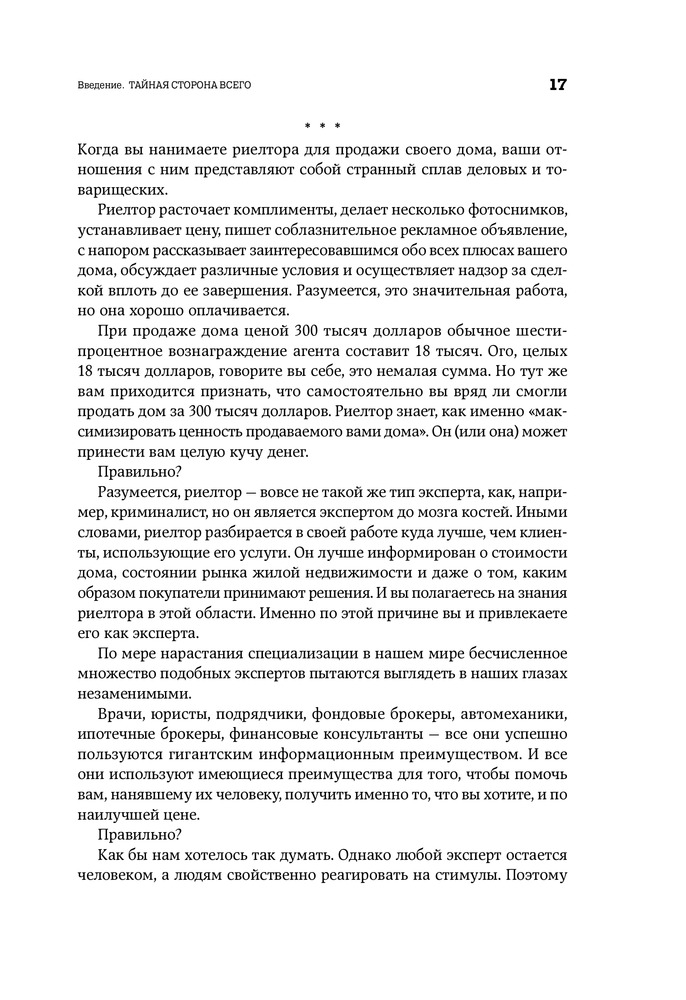 Введение. ТАЙНАЯ СТОРОНА ВСЕГО 17

* * *

Когда вы нанимаете риелтора для продажи своего дома, ваши отношения с ним представляют собой странный сплав деловых и товарищеских.

Риелтор расточает комплименты, делает несколько фотоснимков, устанавливает цену, пишет соблазнительное рекламное объявление, с напором рассказывает заинтересовавшимся обо всех плюсах вашего дома, обсуждает различные условия и осуществляет надзор за сделкой вплоть до ее завершения. Разумеется, это значительная работа, но она хорошо оплачивается.

При продаже дома ценой 300 тысяч долларов обычное шестипроцентное вознаграждение агента составит 18 тысяч. Ого, целых 18 тысяч долларов, говорите вы себе, это немалая сумма. Но тут же вам приходится признать, что самостоятельно вы вряд ли смогли продать дом за 300 тысяч долларов. Риелтор знает, как именно «максимизировать ценность продаваемого вами дома». Он (или она) может принести вам целую кучу денег.

Правильно?

Разумеется, риелтор — вовсе не такой же тип эксперта, как, например, криминалист, но он является экспертом до мозга костей. Иными словами, риелтор разбирается в своей работе куда лучше, чем клиенты, использующие его услуги. Он лучше информирован о стоимости дома, состоянии рынка жилой недвижимости и даже о том, каким образом покупатели принимают решения. И вы полагаетесь на знания риелтора в этой области. Именно по этой причине вы и привлекаете его как эксперта.

По мере нарастания специализации в нашем мире бесчисленное множество подобных экспертов пытаются выглядеть в наших глазах незаменимыми.

Врачи, юристы, подрядчики, фондовые брокеры, автомеханики, ипотечные брокеры, финансовые консультанты — все они успешно пользуются гигантским информационным преимуществом. И все они используют имеющиеся преимущества для того, чтобы помочь вам, нанявшему их человеку, получить именно то, что вы хотите, и по наилучшей цене.

Правильно?

Как бы нам хотелось так думать. Однако любой эксперт остается человеком, а людям свойственно реагировать на стимулы. Поэтому